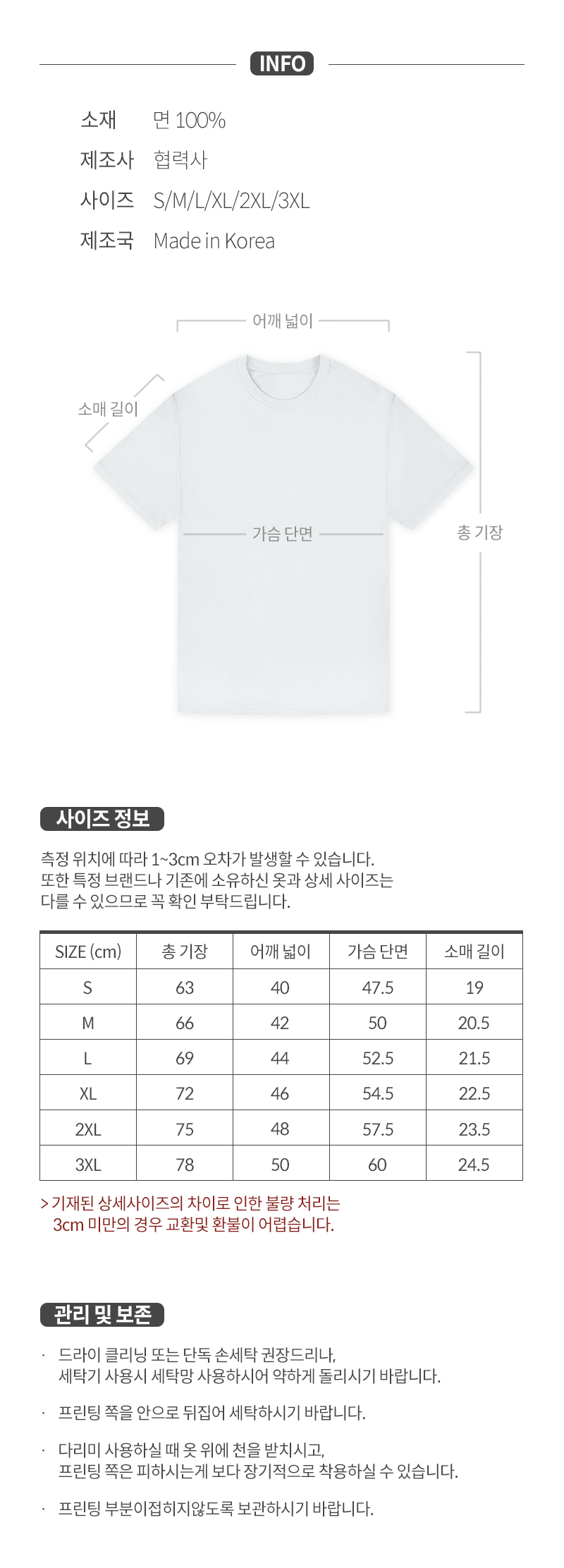 INFO

소재 면 100%
제조사 협력사
사이즈 S/M/L/XL/2XL/3XL
제조국 Made in Korea

어깨 넓이
소매 길이
가슴 단면
총 기장

사이즈 정보

측정 위치에 따라 1~3cm 오차가 발생할 수 있습니다. 또한 특정 브랜드나 기존에 소유하신 옷과 상세 사이즈는 다를 수 있으므로 꼭 확인 부탁드립니다.

| SIZE (cm) | 총 기장 | 어깨 넓이 | 가슴 단면 | 소매 길이 |
|---|---|---|---|---|
| S | 63 | 40 | 47.5 | 19 |
| M | 66 | 42 | 50 | 20.5 |
| L | 69 | 44 | 52.5 | 21.5 |
| XL | 72 | 46 | 54.5 | 22.5 |
| 2XL | 75 | 48 | 57.5 | 23.5 |
| 3XL | 78 | 50 | 60 | 24.5 |

> 기재된 상세사이즈의 차이로 인한 불량 처리는 3cm 미만의 경우 교환및 환불이 어렵습니다.

관리 및 보존

· 드라이 클리닝 또는 단독 손세탁 권장드리나, 세탁기 사용시 세탁망 사용하시어 약하게 돌리시기 바랍니다.

· 프린팅 쪽을 안으로 뒤집어 세탁하시기 바랍니다.

· 다리미 사용하실 때 옷 위에 천을 받치시고, 프린팅 쪽은 피하시는게 보다 장기적으로 착용하실 수 있습니다.

· 프린팅 부분이접히지않도록 보관하시기 바랍니다.